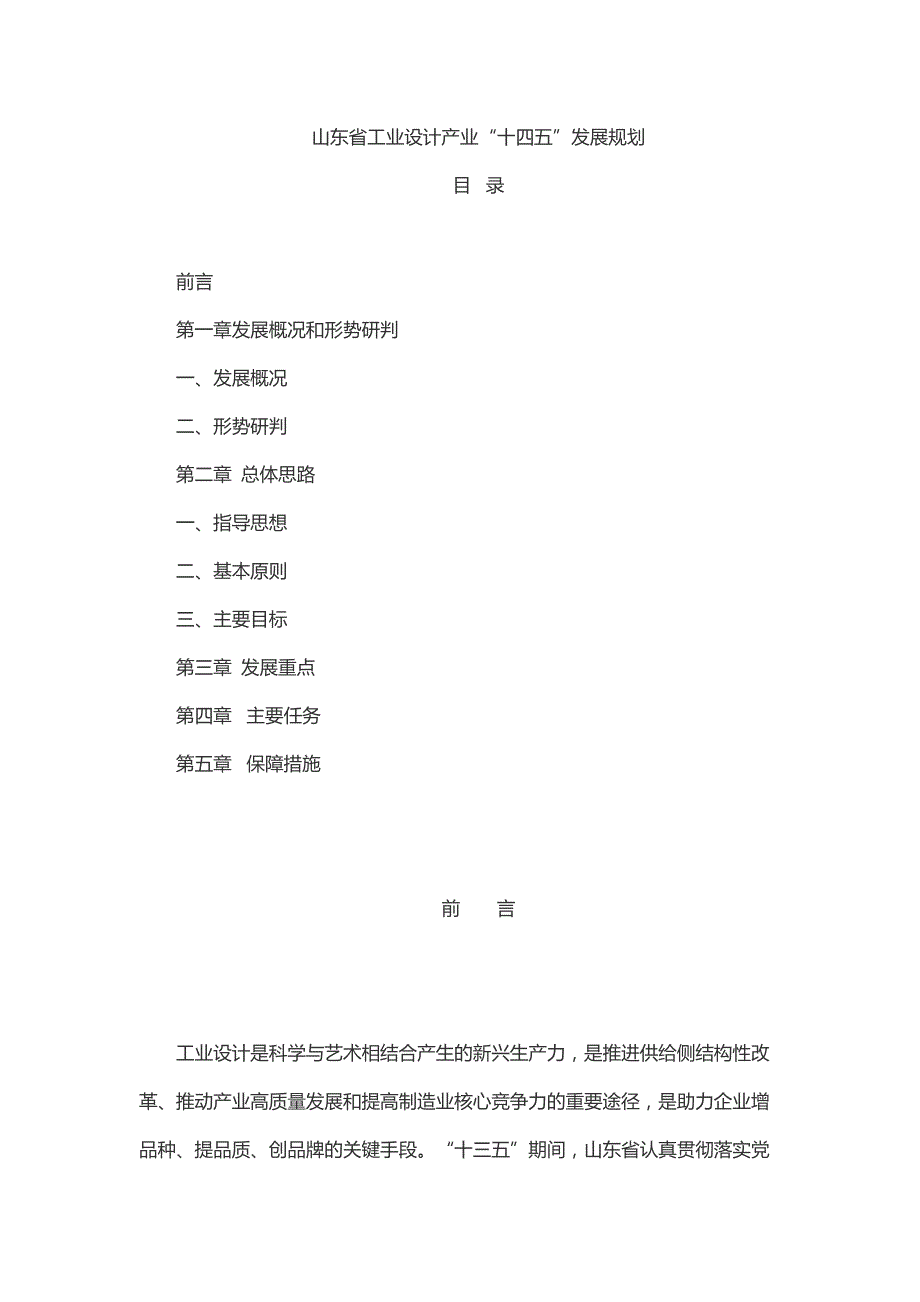 山东省工业设计产业“十四五”发展规划

目 录

前言

第一章发展概况和形势研判

一、发展概况

二、形势研判

第二章 总体思路

一、指导思想

二、基本原则

三、主要目标

第三章 发展重点

第四章 主要任务

第五章 保障措施

前 言

工业设计是科学与艺术相结合产生的新兴生产力，是推进供给侧结构性改革、推动产业高质量发展和提高制造业核心竞争力的重要途径，是助力企业增品种、提品质、创品牌的关键手段。“十三五”期间，山东省认真贯彻落实党